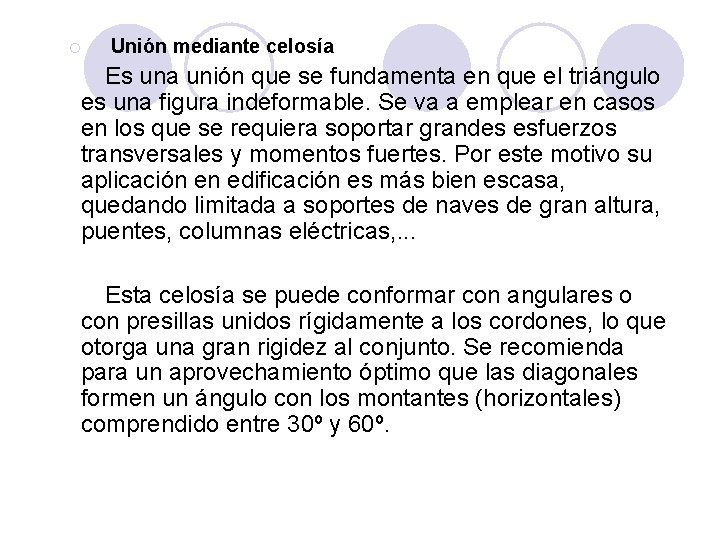 Unión mediante celosía

Es una unión que se fundamenta en que el triángulo es una figura indeformable. Se va a emplear en casos en los que se requiera soportar grandes esfuerzos transversales y momentos fuertes. Por este motivo su aplicación en edificación es más bien escasa, quedando limitada a soportes de naves de gran altura, puentes, columnas eléctricas,...

Esta celosía se puede conformar con angulares o con presillas unidos rígidamente a los cordones, lo que otorga una gran rigidez al conjunto. Se recomienda para un aprovechamiento óptimo que las diagonales formen un ángulo con los montantes (horizontales) comprendido entre 30º y 60º.